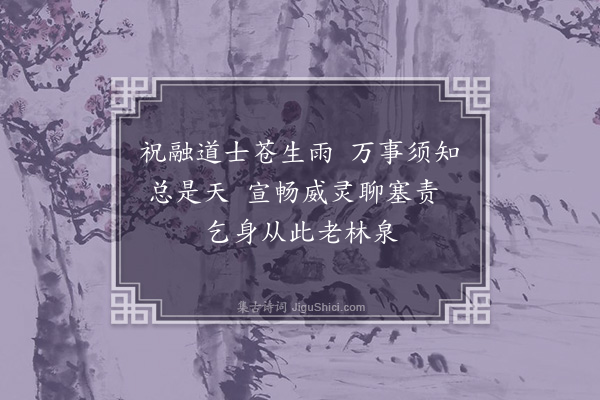 祝融道士苍生雨　万事须知总是天　宣畅威灵聊塞责　乞身从此老林泉

集古诗词 JiguShici.com